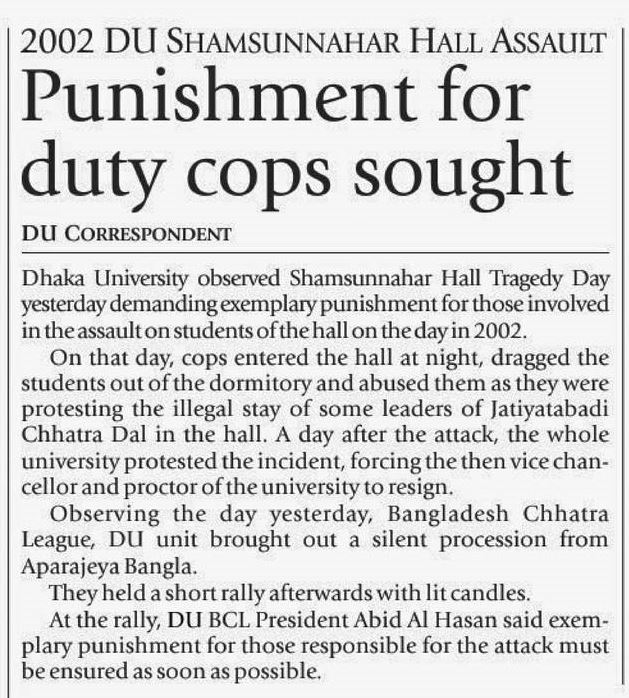 2002 DU SHAMSUNNAHAR HALL ASSAULT

Punishment for duty cops sought

DU CORRESPONDENT

Dhaka University observed Shamsunnahar Hall Tragedy Day yesterday demanding exemplary punishment for those involved in the assault on students of the hall on the day in 2002.

On that day, cops entered the hall at night, dragged the students out of the dormitory and abused them as they were protesting the illegal stay of some leaders of Jatiyatabadi Chhatra Dal in the hall. A day after the attack, the whole university protested the incident, forcing the then vice chancellor and proctor of the university to resign.

Observing the day yesterday, Bangladesh Chhatra League, DU unit brought out a silent procession from Aparajeya Bangla.

They held a short rally afterwards with lit candles.

At the rally, DU BCL President Abid Al Hasan said exemplary punishment for those responsible for the attack must be ensured as soon as possible.